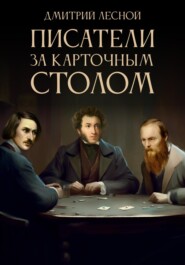 ДМИТРИЙ ЛЕСНОЙ

ПИСАТЕЛИ ЗА КАРТОЧНЫМ СТОЛОМ